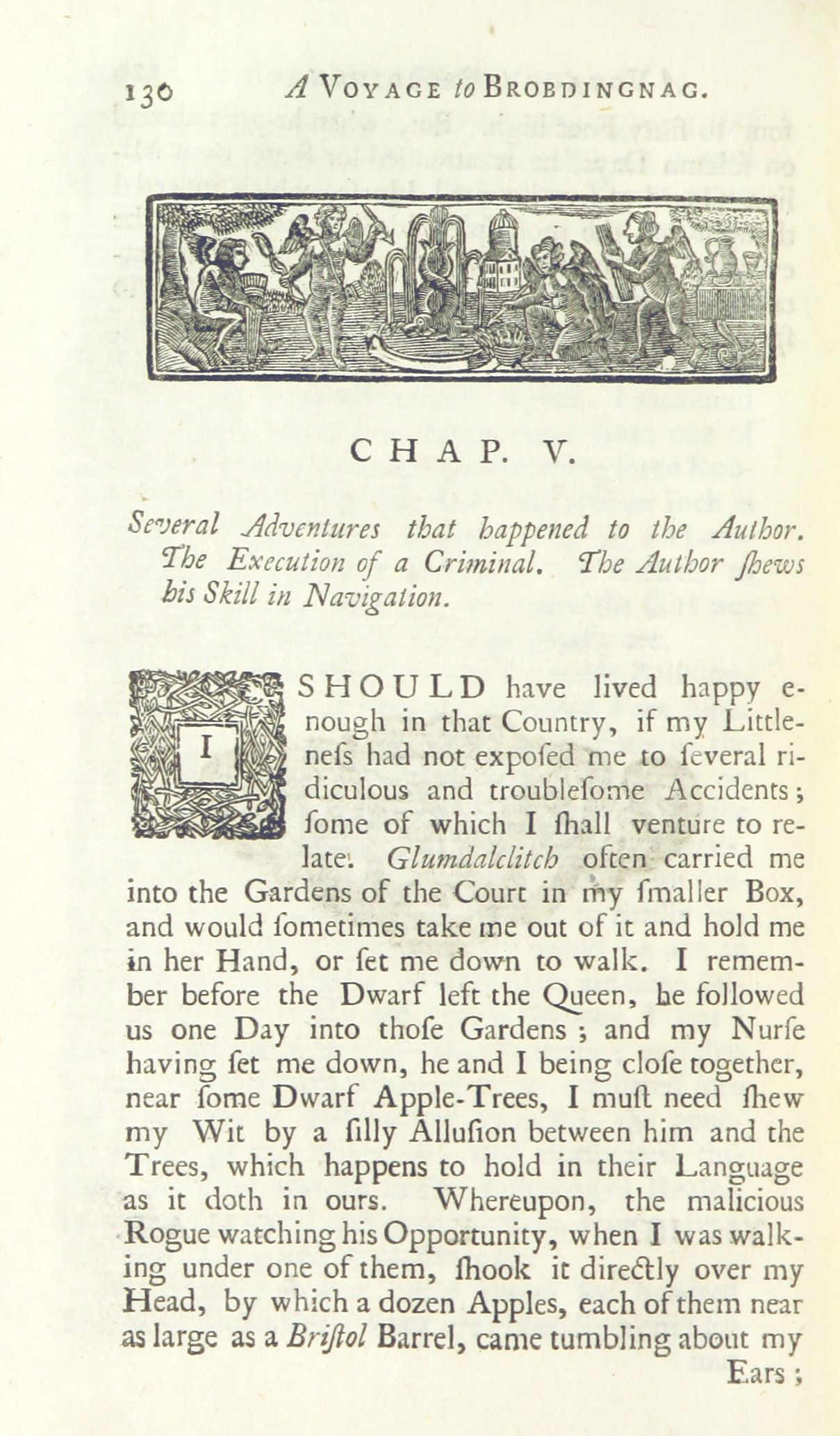 130 A VOYAGE to BROBDINGNAG.

CHAP. V.

Several Adventures that happened to the Author. The Execution of a Criminal. The Author ſhews his Skill in Navigation.

I SHOULD have lived happy enough in that Country, if my Littleneſs had not expoſed me to ſeveral ridiculous and troubleſome Accidents; ſome of which I ſhall venture to relate. Glumdalclitch often carried me into the Gardens of the Court in my ſmaller Box, and would ſometimes take me out of it and hold me in her Hand, or ſet me down to walk. I remember before the Dwarf left the Queen, he followed us one Day into thoſe Gardens; and my Nurſe having ſet me down, he and I being cloſe together, near ſome Dwarf Apple-Trees, I muſt need ſhew my Wit by a ſilly Alluſion between him and the Trees, which happens to hold in their Language as it doth in ours. Whereupon, the malicious Rogue watching his Opportunity, when I was walking under one of them, ſhook it directly over my Head, by which a dozen Apples, each of them near as large as a Briſtol Barrel, came tumbling about my Ears;